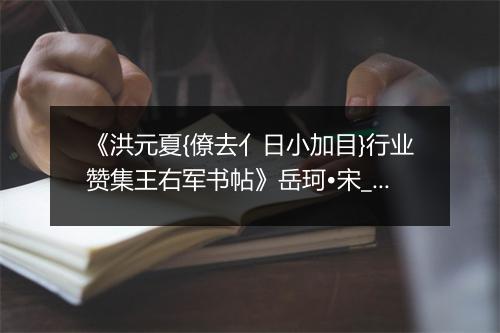 《洪元夏{僚去亻日小加目}行业赞集王右军书帖》岳珂•宋_...